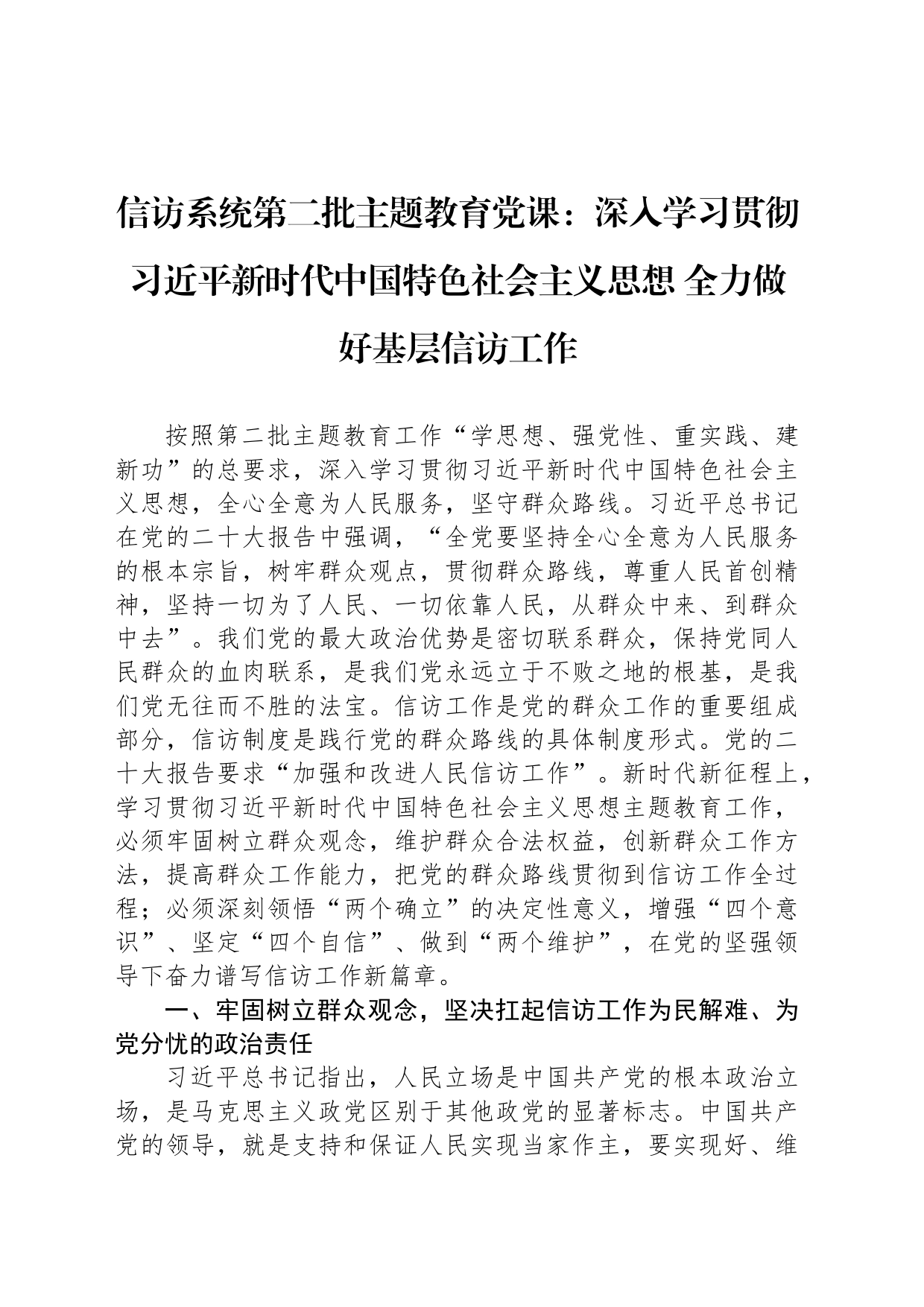 信访系统第二批主题教育党课：深入学习贯彻习近平新时代中国特色社会主义思想 全力做好基层信访工作

按照第二批主题教育工作“学思想、强党性、重实践、建新功”的总要求，深入学习贯彻习近平新时代中国特色社会主义思想，全心全意为人民服务，坚守群众路线。习近平总书记在党的二十大报告中强调，“全党要坚持全心全意为人民服务的根本宗旨，树牢群众观点，贯彻群众路线，尊重人民首创精神，坚持一切为了人民、一切依靠人民，从群众中来、到群众中去”。我们党的最大政治优势是密切联系群众，保持党同人民群众的血肉联系，是我们党永远立于不败之地的根基，是我们党无往而不胜的法宝。信访工作是党的群众工作的重要组成部分，信访制度是践行党的群众路线的具体制度形式。党的二十大报告要求“加强和改进人民信访工作”。新时代新征程上，学习贯彻习近平新时代中国特色社会主义思想主题教育工作，必须牢固树立群众观念，维护群众合法权益，创新群众工作方法，提高群众工作能力，把党的群众路线贯彻到信访工作全过程；必须深刻领悟“两个确立”的决定性意义，增强“四个意识”、坚定“四个自信”、做到“两个维护”，在党的坚强领导下奋力谱写信访工作新篇章。

一、牢固树立群众观念，坚决扛起信访工作为民解难、为党分忧的政治责任

习近平总书记指出，人民立场是中国共产党的根本政治立场，是马克思主义政党区别于其他政党的显著标志。中国共产党的领导，就是支持和保证人民实现当家作主，要实现好、维